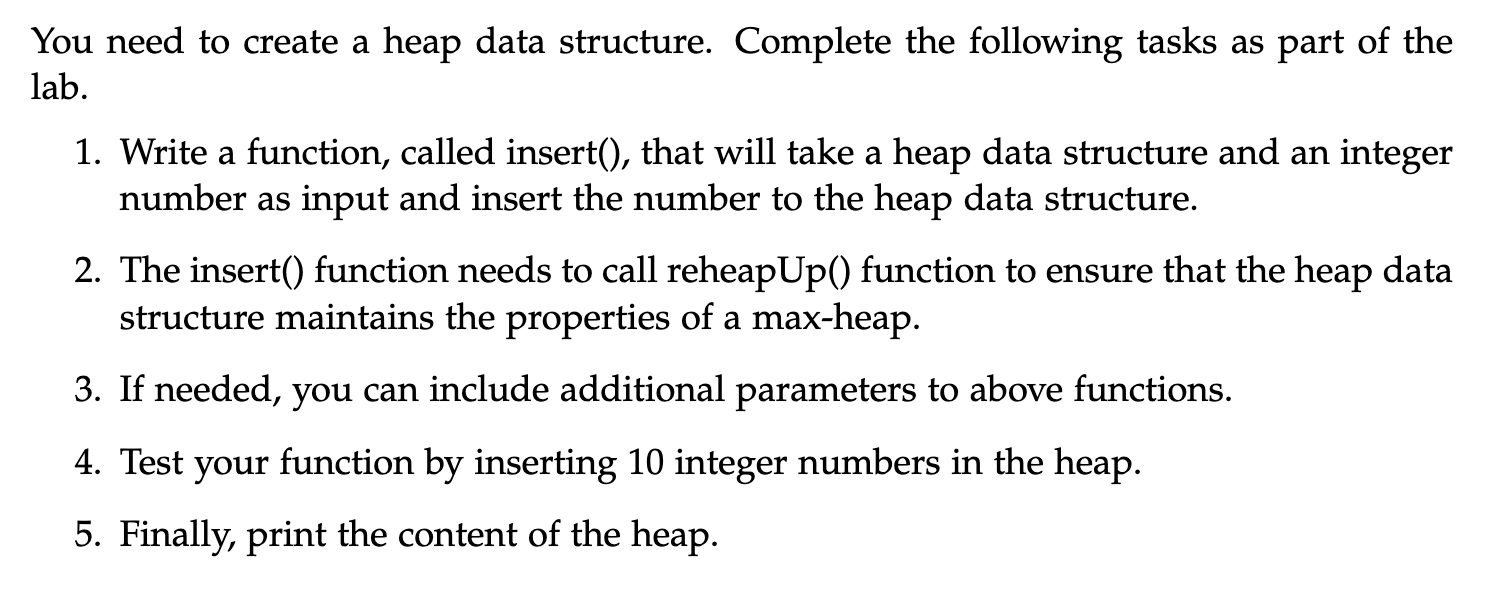 You need to create a heap data structure. Complete the following tasks as part of the lab.

1. Write a function, called insert(), that will take a heap data structure and an integer number as input and insert the number to the heap data structure.

2. The insert() function needs to call reheapUp() function to ensure that the heap data structure maintains the properties of a max-heap.

3. If needed, you can include additional parameters to above functions.

4. Test your function by inserting 10 integer numbers in the heap.

5. Finally, print the content of the heap.